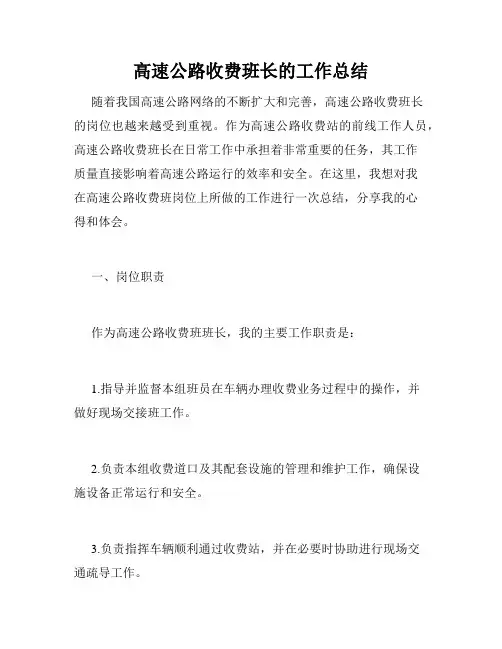 高速公路收费班长的工作总结

随着我国高速公路网络的不断扩大和完善，高速公路收费班长的岗位也越来越受到重视。作为高速公路收费站的前线工作人员，高速公路收费班长在日常工作中承担着非常重要的任务，其工作质量直接影响着高速公路运行的效率和安全。在这里，我想对我在高速公路收费班岗位上所做的工作进行一次总结，分享我的心得和体会。

一、岗位职责

作为高速公路收费班班长，我的主要工作职责是：

1.指导并监督本组班员在车辆办理收费业务过程中的操作，并做好现场交接班工作。

2.负责本组收费道口及其配套设施的管理和维护工作，确保设施设备正常运行和安全。

3.负责指挥车辆顺利通过收费站，并在必要时协助进行现场交通疏导工作。